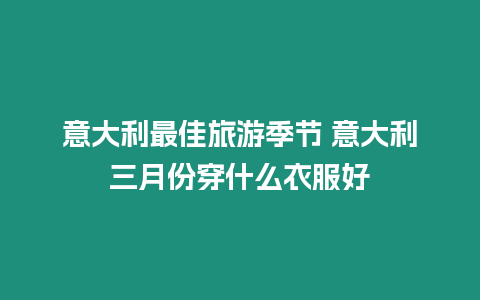 意大利最佳旅游季节 意大利三月份穿什么衣服好